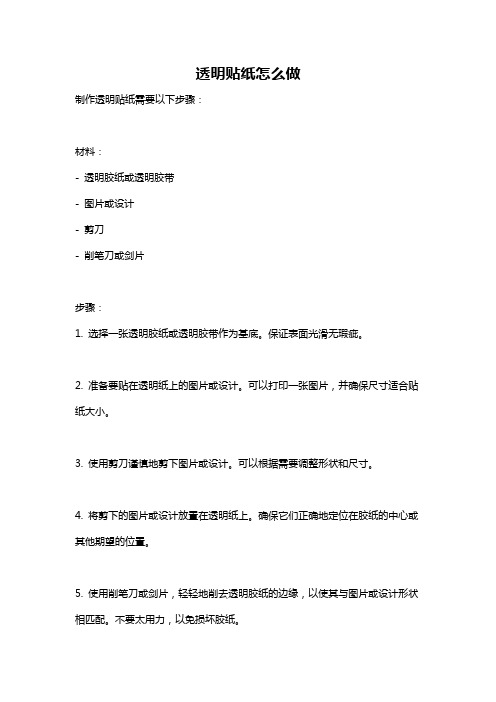 透明贴纸怎么做

制作透明贴纸需要以下步骤：

材料：

- 透明胶纸或透明胶带

- 图片或设计

- 剪刀

- 削笔刀或剑片

步骤：

1. 选择一张透明胶纸或透明胶带作为基底。保证表面光滑无瑕疵。

2. 准备要贴在透明纸上的图片或设计。可以打印一张图片，并确保尺寸适合贴纸大小。

3. 使用剪刀谨慎地剪下图片或设计。可以根据需要调整形状和尺寸。

4. 将剪下的图片或设计放置在透明纸上。确保它们正确地定位在胶纸的中心或其他期望的位置。

5. 使用削笔刀或剑片，轻轻地削去透明胶纸的边缘，以使其与图片或设计形状相匹配。不要太用力，以免损坏胶纸。